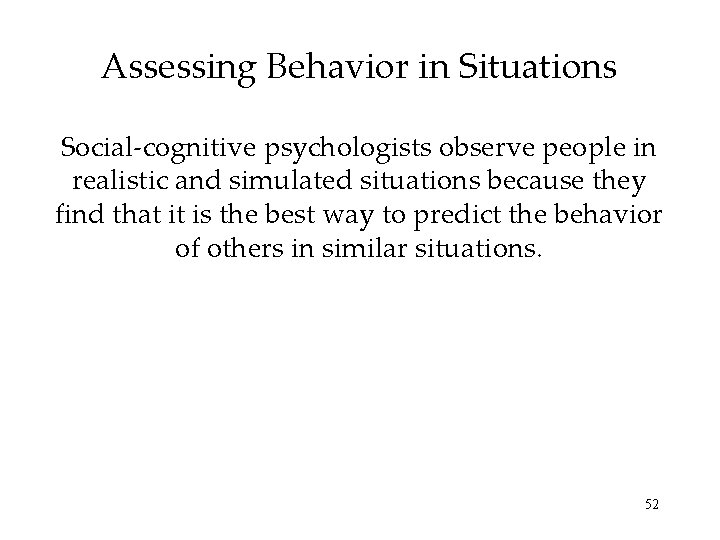 Assessing Behavior in Situations

Social-cognitive psychologists observe people in realistic and simulated situations because they find that it is the best way to predict the behavior of others in similar situations.

52